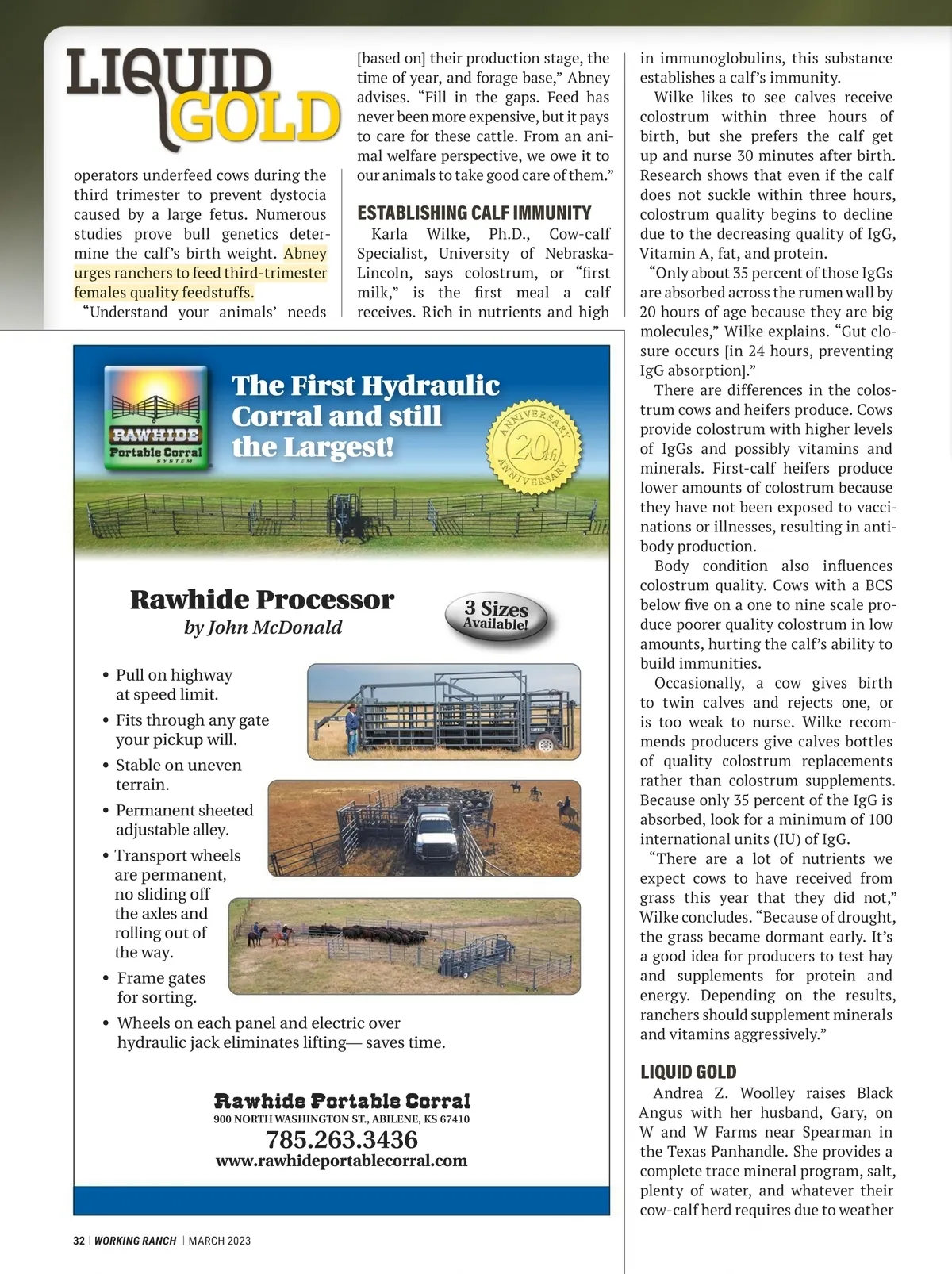 LIQUID GOLD

operators underfeed cows during the third trimester to prevent dystocia caused by a large fetus. Numerous studies prove bull genetics determine the calf's birth weight. Abney urges ranchers to feed third-trimester females quality feedstuffs.

"Understand your animals' needs [based on] their production stage, the time of year, and forage base," Abney advises. "Fill in the gaps. Feed has never been more expensive, but it pays to care for these cattle. From an animal welfare perspective, we owe it to our animals to take good care of them."

ESTABLISHING CALF IMMUNITY

Karla Wilke, Ph.D., Cow-calf Specialist, University of Nebraska-Lincoln, says colostrum, or "first milk," is the first meal a calf receives. Rich in nutrients and high in immunoglobulins, this substance establishes a calf's immunity.

Wilke likes to see calves receive colostrum within three hours of birth, but she prefers the calf get up and nurse 30 minutes after birth. Research shows that even if the calf does not suckle within three hours, colostrum quality begins to decline due to the decreasing quality of IgG, Vitamin A, fat, and protein.

"Only about 35 percent of those IgGs are absorbed across the rumen wall by 20 hours of age because they are big molecules," Wilke explains. "Gut closure occurs [in 24 hours, preventing IgG absorption]."

There are differences in the colostrum cows and heifers produce. Cows provide colostrum with higher levels of IgGs and possibly vitamins and minerals. First-calf heifers produce lower amounts of colostrum because they have not been exposed to vaccinations or illnesses, resulting in antibody production.

Body condition also influences colostrum quality. Cows with a BCS below five on a one to nine scale produce poorer quality colostrum in low amounts, hurting the calf's ability to build immunities.

Occasionally, a cow gives birth to twin calves and rejects one, or is too weak to nurse. Wilke recommends producers give calves bottles of quality colostrum replacements rather than colostrum supplements. Because only 35 percent of the IgG is absorbed, look for a minimum of 100 international units (IU) of IgG.

"There are a lot of nutrients we expect cows to have received from grass this year that they did not," Wilke concludes. "Because of drought, the grass became dormant early. It's a good idea for producers to test hay and supplements for protein and energy. Depending on the results, ranchers should supplement minerals and vitamins aggressively."

LIQUID GOLD

Andrea Z. Woolley raises Black Angus with her husband, Gary, on W and W Farms near Spearman in the Texas Panhandle. She provides a complete trace mineral program, salt, plenty of water, and whatever their cow-calf herd requires due to weather

RAWHIDE Portable Corral SYSTEM

The First Hydraulic Corral and still the Largest!

ANNIVERSARY 20th ANNIVERSARY

Rawhide Processor
by John McDonald

3 Sizes Available!

• Pull on highway at speed limit.
• Fits through any gate your pickup will.
• Stable on uneven terrain.
• Permanent sheeted adjustable alley.
• Transport wheels are permanent, no sliding off the axles and rolling out of the way.
• Frame gates for sorting.
• Wheels on each panel and electric over hydraulic jack eliminates lifting— saves time.

Rawhide Portable Corral
900 NORTH WASHINGTON ST., ABILENE, KS 67410
785.263.3436
www.rawhideportablecorral.com

32 | WORKING RANCH | MARCH 2023